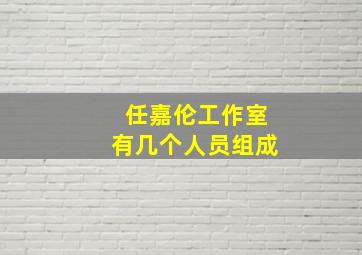 任嘉伦工作室
有几个人员组成